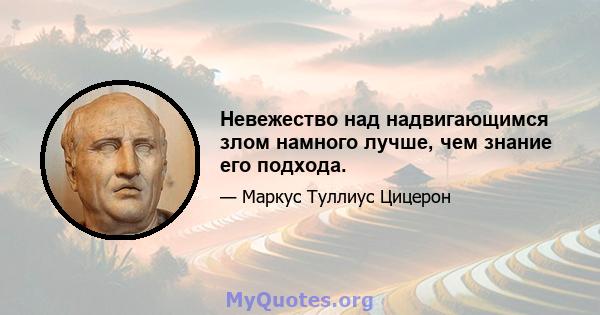 Невежество над надвигающимся злом намного лучше, чем знание его подхода.

— Маркус Туллиус Цицерон

MyQuotes.org